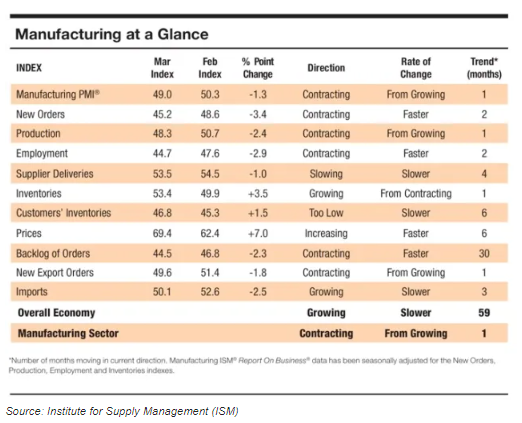 Manufacturing at a Glance

| INDEX | Mar Index | Feb Index | % Point Change | Direction | Rate of Change | Trend* (months) |
|---|---|---|---|---|---|---|
| Manufacturing PMI® | 49.0 | 50.3 | -1.3 | Contracting | From Growing | 1 |
| New Orders | 45.2 | 48.6 | -3.4 | Contracting | Faster | 2 |
| Production | 48.3 | 50.7 | -2.4 | Contracting | From Growing | 1 |
| Employment | 44.7 | 47.6 | -2.9 | Contracting | Faster | 2 |
| Supplier Deliveries | 53.5 | 54.5 | -1.0 | Slowing | Slower | 4 |
| Inventories | 53.4 | 49.9 | +3.5 | Growing | From Contracting | 1 |
| Customers' Inventories | 46.8 | 45.3 | +1.5 | Too Low | Slower | 6 |
| Prices | 69.4 | 62.4 | +7.0 | Increasing | Faster | 6 |
| Backlog of Orders | 44.5 | 46.8 | -2.3 | Contracting | Faster | 30 |
| New Export Orders | 49.6 | 51.4 | -1.8 | Contracting | From Growing | 1 |
| Imports | 50.1 | 52.6 | -2.5 | Growing | Slower | 3 |
| Overall Economy | | | | Growing | Slower | 59 |
| Manufacturing Sector | | | | Contracting | From Growing | 1 |

*Number of months moving in current direction. Manufacturing ISM® Report On Business® data has been seasonally adjusted for the New Orders, Production, Employment and Inventories indexes.

Source: Institute for Supply Management (ISM)